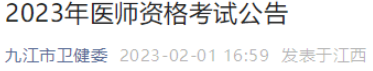 2023年医师资格考试公告

九江市卫健委 2023-02-01 16:59 发表于江西